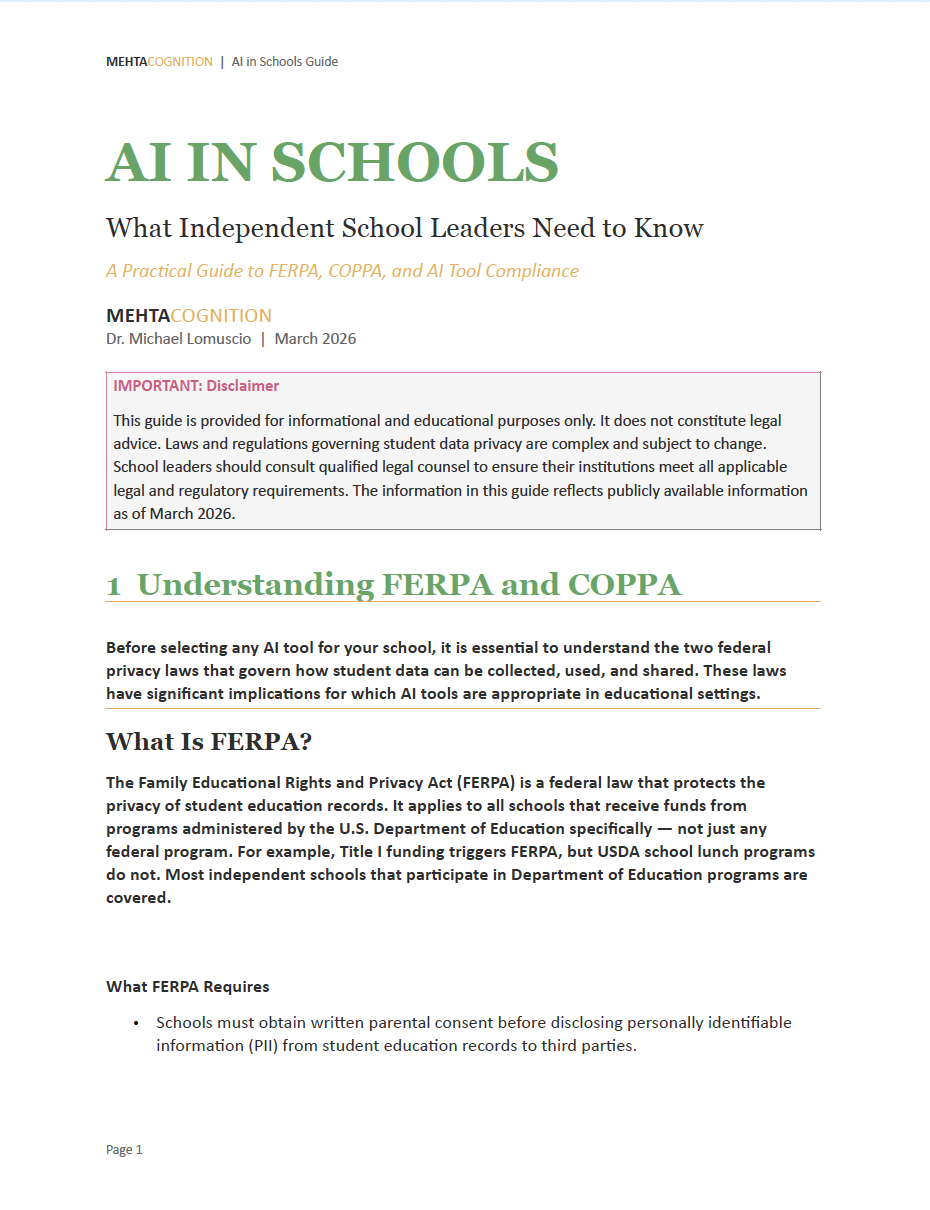 MEHTACOGNITION | AI in Schools Guide

AI IN SCHOOLS

What Independent School Leaders Need to Know

A Practical Guide to FERPA, COPPA, and AI Tool Compliance

MEHTACOGNITION
Dr. Michael Lomuscio | March 2026

IMPORTANT: Disclaimer

This guide is provided for informational and educational purposes only. It does not constitute legal advice. Laws and regulations governing student data privacy are complex and subject to change. School leaders should consult qualified legal counsel to ensure their institutions meet all applicable legal and regulatory requirements. The information in this guide reflects publicly available information as of March 2026.

1 Understanding FERPA and COPPA

Before selecting any AI tool for your school, it is essential to understand the two federal privacy laws that govern how student data can be collected, used, and shared. These laws have significant implications for which AI tools are appropriate in educational settings.

What Is FERPA?

The Family Educational Rights and Privacy Act (FERPA) is a federal law that protects the privacy of student education records. It applies to all schools that receive funds from programs administered by the U.S. Department of Education specifically — not just any federal program. For example, Title I funding triggers FERPA, but USDA school lunch programs do not. Most independent schools that participate in Department of Education programs are covered.

What FERPA Requires

• Schools must obtain written parental consent before disclosing personally identifiable information (PII) from student education records to third parties.

Page 1